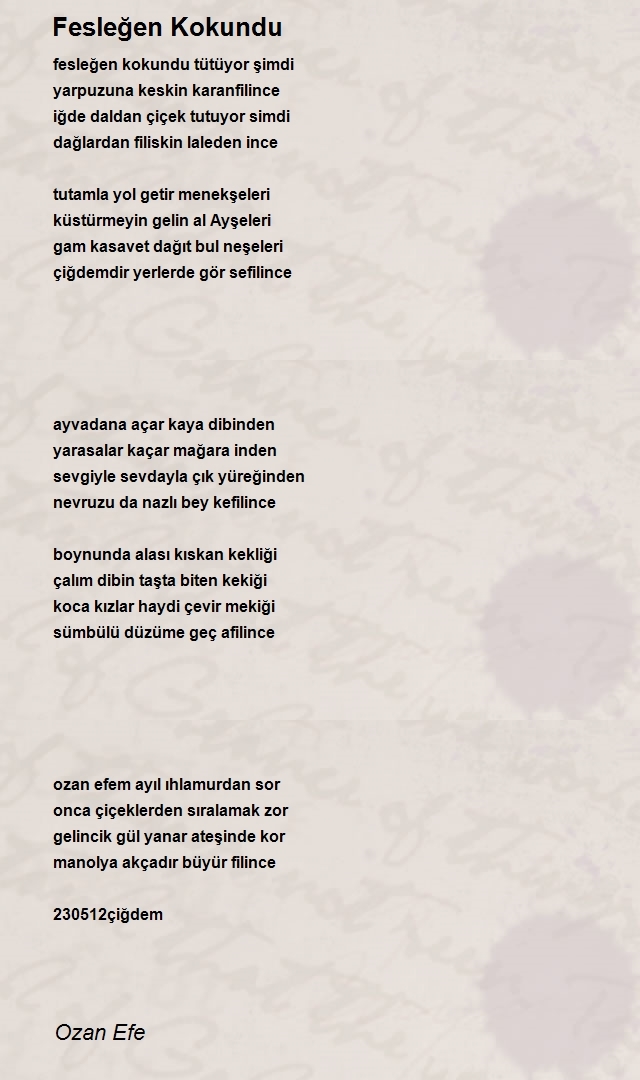 Fesleğen Kokundu

fesleğen kokundu tütüyor şimdi
yarpuzuna keskin karanfilince
iğde daldan çiçek tutuyor simdi
dağlardan filiskin laleden ince

tutamla yol getir menekşeleri
küstürmeyin gelin al Ayşeleri
gam kasavet dağıt bul neşeleri
çiğdemdir yerlerde gör sefilince

ayvadana açar kaya dibinden
yarasalar kaçar mağara inden
sevgiyle sevdayla çık yüreğinden
nevruzu da nazlı bey kefilince

boynunda alası kıskan kekliği
çalım dibin taşta biten kekiği
koca kızlar haydi çevir mekiği
sümbülü düzüme geç afilince

ozan efem ayıl ıhlamurdan sor
onca çiçeklerden sıralamak zor
gelincik gül yanar ateşinde kor
manolya akçadır büyür filince

230512çiğdem

Ozan Efe